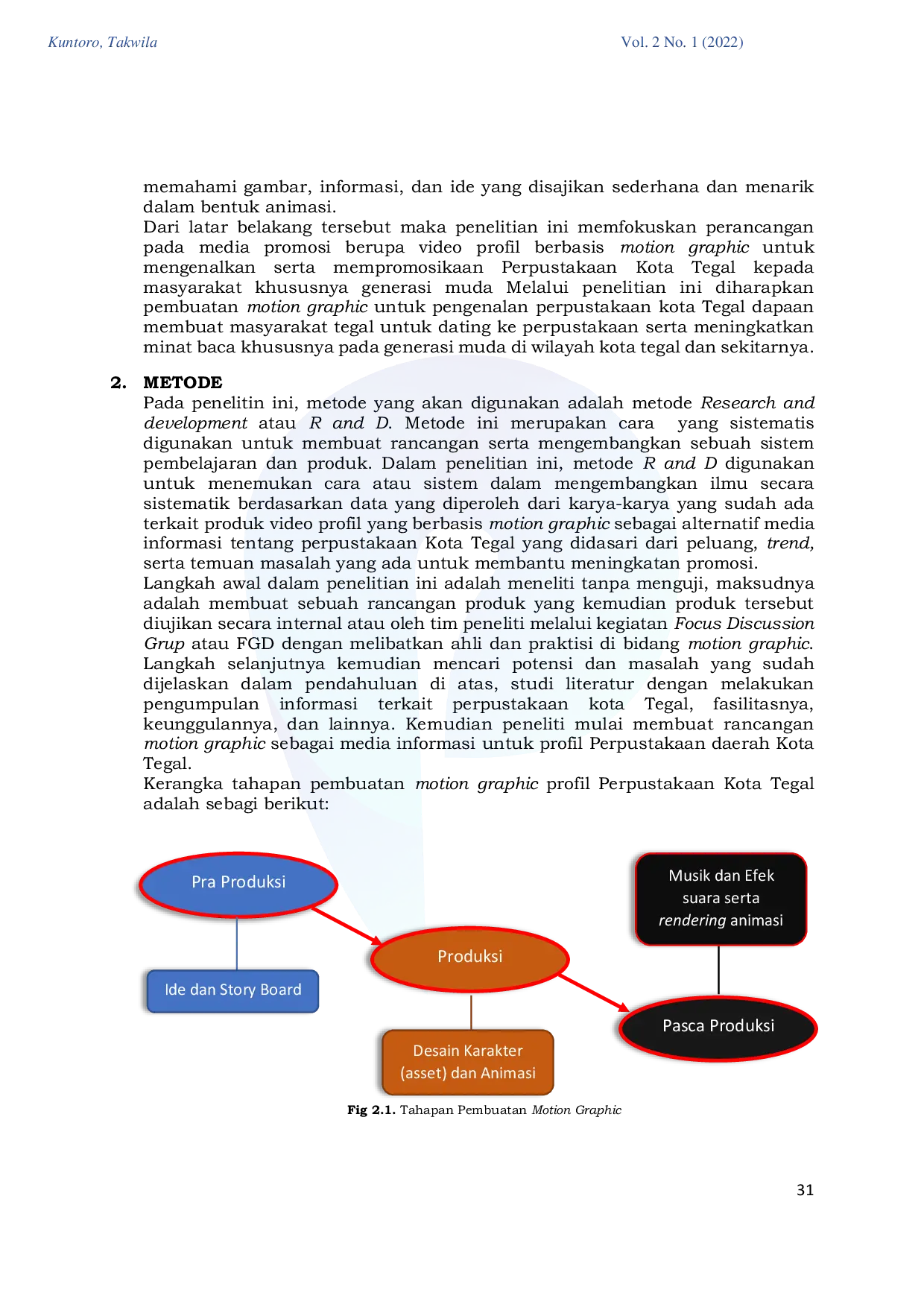 Kuntoro, Takwila

Vol. 2 No. 1 (2022)

memahami gambar, informasi, dan ide yang disajikan sederhana dan menarik dalam bentuk animasi.

Dari latar belakang tersebut maka penelitian ini memfokuskan perancangan pada media promosi berupa video profil berbasis motion graphic untuk mengenalkan serta mempromosikaan Perpustakaan Kota Tegal kepada masyarakat khususnya generasi muda Melalui penelitian ini diharapkan pembuatan motion graphic untuk pengenalan perpustakaan kota Tegal dapaan membuat masyarakat tegal untuk dating ke perpustakaan serta meningkatkan minat baca khususnya pada generasi muda di wilayah kota tegal dan sekitarnya.

2. METODE

Pada penelitin ini, metode yang akan digunakan adalah metode Research and development atau R and D. Metode ini merupakan cara yang sistematis digunakan untuk membuat rancangan serta mengembangkan sebuah sistem pembelajaran dan produk. Dalam penelitian ini, metode R and D digunakan untuk menemukan cara atau sistem dalam mengembangkan ilmu secara sistematik berdasarkan data yang diperoleh dari karya-karya yang sudah ada terkait produk video profil yang berbasis motion graphic sebagai alternatif media informasi tentang perpustakaan Kota Tegal yang didasari dari peluang, trend, serta temuan masalah yang ada untuk membantu meningkatan promosi.

Langkah awal dalam penelitian ini adalah meneliti tanpa menguji, maksudnya adalah membuat sebuah rancangan produk yang kemudian produk tersebut diujikan secara internal atau oleh tim peneliti melalui kegiatan Focus Discussion Grup atau FGD dengan melibatkan ahli dan praktisi di bidang motion graphic. Langkah selanjutnya kemudian mencari potensi dan masalah yang sudah dijelaskan dalam pendahuluan di atas, studi literatur dengan melakukan pengumpulan informasi terkait perpustakaan kota Tegal, fasilitasnya, keunggulannya, dan lainnya. Kemudian peneliti mulai membuat rancangan motion graphic sebagai media informasi untuk profil Perpustakaan daerah Kota Tegal.

Kerangka tahapan pembuatan motion graphic profil Perpustakaan Kota Tegal adalah sebagi berikut:

Pra Produksi

Ide dan Story Board

Produksi

Desain Karakter (asset) dan Animasi

Musik dan Efek suara serta rendering animasi

Pasca Produksi

Fig 2.1. Tahapan Pembuatan Motion Graphic

31